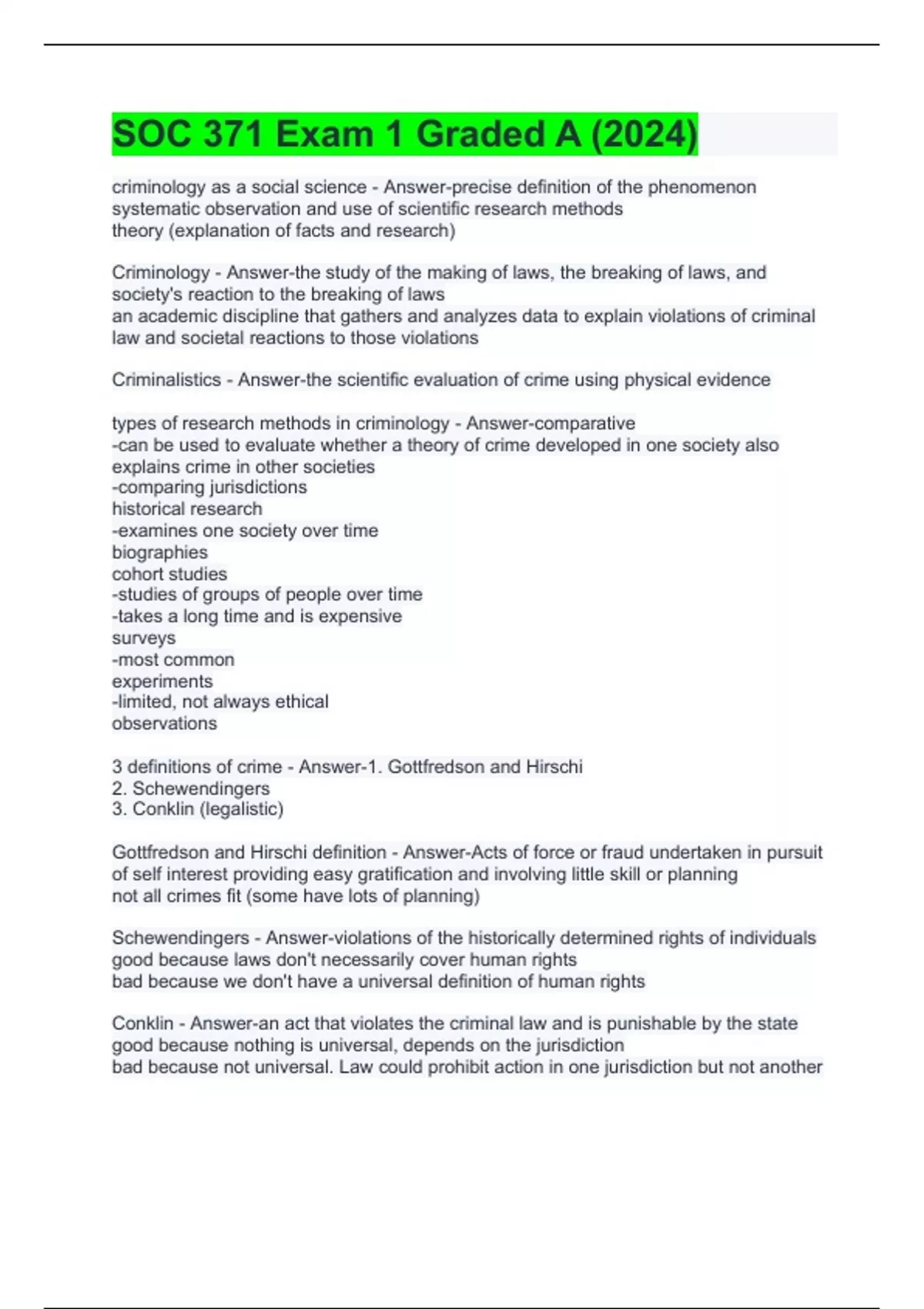 SOC 371 Exam 1 Graded A (2024)

criminology as a social science - Answer-precise definition of the phenomenon
systematic observation and use of scientific research methods
theory (explanation of facts and research)

Criminology - Answer-the study of the making of laws, the breaking of laws, and society's reaction to the breaking of laws
an academic discipline that gathers and analyzes data to explain violations of criminal law and societal reactions to those violations

Criminalistics - Answer-the scientific evaluation of crime using physical evidence

types of research methods in criminology - Answer-comparative
-can be used to evaluate whether a theory of crime developed in one society also explains crime in other societies
-comparing jurisdictions
historical research
-examines one society over time
biographies
cohort studies
-studies of groups of people over time
-takes a long time and is expensive
surveys
-most common
experiments
-limited, not always ethical
observations

3 definitions of crime - Answer-1. Gottfredson and Hirschi
2. Schewendingers
3. Conklin (legalistic)

Gottfredson and Hirschi definition - Answer-Acts of force or fraud undertaken in pursuit of self interest providing easy gratification and involving little skill or planning
not all crimes fit (some have lots of planning)

Schewendingers - Answer-violations of the historically determined rights of individuals
good because laws don't necessarily cover human rights
bad because we don't have a universal definition of human rights

Conklin - Answer-an act that violates the criminal law and is punishable by the state
good because nothing is universal, depends on the jurisdiction
bad because not universal. Law could prohibit action in one jurisdiction but not another